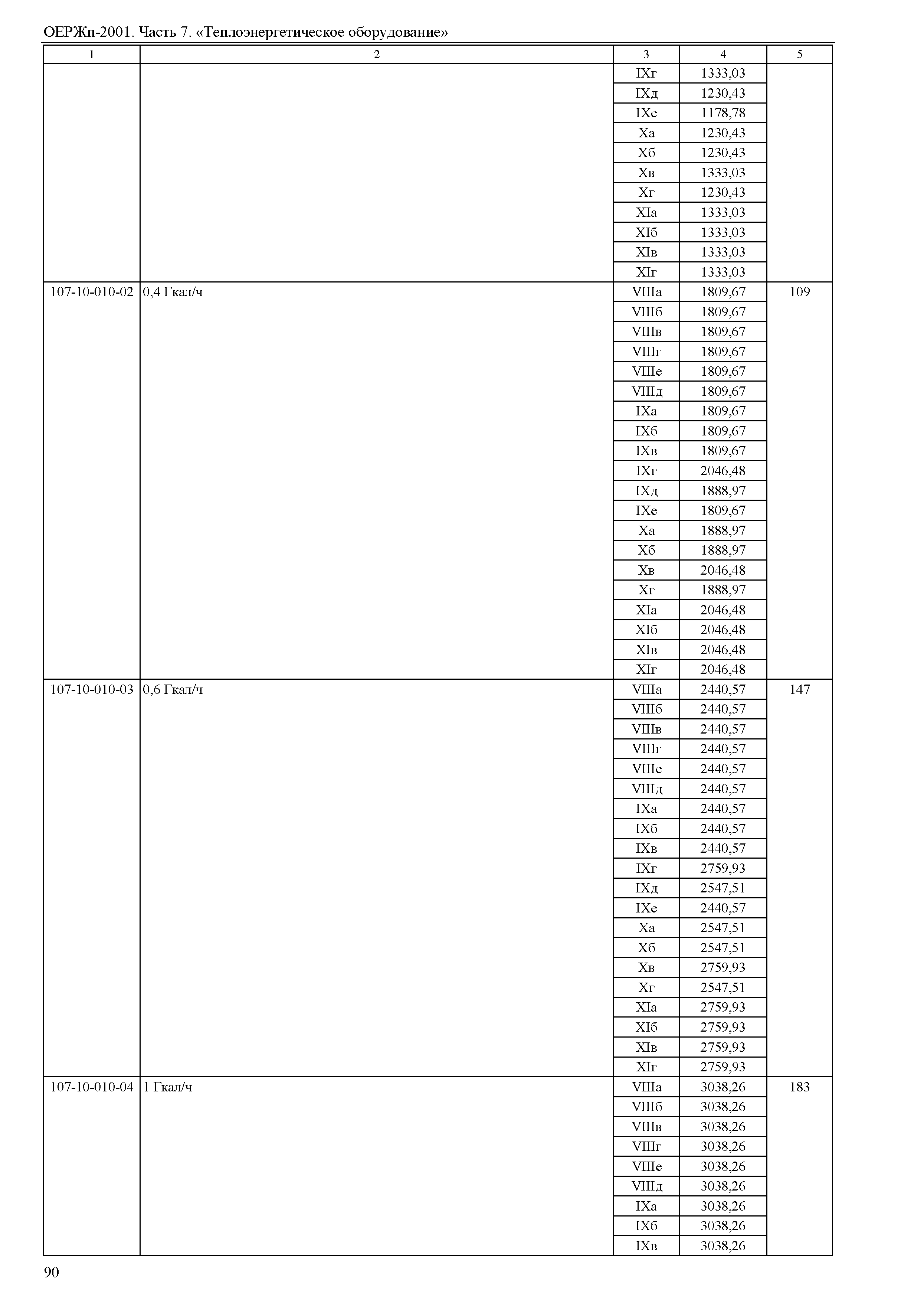 ОЕРЖп-2001. Часть 7. «Теплоэнергетическое оборудование»

| 1 | 2 | 3 | 4 | 5 |
|---|---|---|---|---|
| | | IXг | 1333,03 | |
| | | IXд | 1230,43 | |
| | | IXе | 1178,78 | |
| | | Xа | 1230,43 | |
| | | Xб | 1230,43 | |
| | | Xв | 1333,03 | |
| | | Xг | 1230,43 | |
| | | XIа | 1333,03 | |
| | | XIб | 1333,03 | |
| | | XIв | 1333,03 | |
| | | XIг | 1333,03 | |
| 107-10-010-02 | 0,4 Гкал/ч | VIIIа | 1809,67 | 109 |
| | | VIIIб | 1809,67 | |
| | | VIIIв | 1809,67 | |
| | | VIIIг | 1809,67 | |
| | | VIIIе | 1809,67 | |
| | | VIIIд | 1809,67 | |
| | | IXа | 1809,67 | |
| | | IXб | 1809,67 | |
| | | IXв | 1809,67 | |
| | | IXг | 2046,48 | |
| | | IXд | 1888,97 | |
| | | IXе | 1809,67 | |
| | | Xа | 1888,97 | |
| | | Xб | 1888,97 | |
| | | Xв | 2046,48 | |
| | | Xг | 1888,97 | |
| | | XIа | 2046,48 | |
| | | XIб | 2046,48 | |
| | | XIв | 2046,48 | |
| | | XIг | 2046,48 | |
| 107-10-010-03 | 0,6 Гкал/ч | VIIIа | 2440,57 | 147 |
| | | VIIIб | 2440,57 | |
| | | VIIIв | 2440,57 | |
| | | VIIIг | 2440,57 | |
| | | VIIIе | 2440,57 | |
| | | VIIIд | 2440,57 | |
| | | IXа | 2440,57 | |
| | | IXб | 2440,57 | |
| | | IXв | 2440,57 | |
| | | IXг | 2759,93 | |
| | | IXд | 2547,51 | |
| | | IXе | 2440,57 | |
| | | Xа | 2547,51 | |
| | | Xб | 2547,51 | |
| | | Xв | 2759,93 | |
| | | Xг | 2547,51 | |
| | | XIа | 2759,93 | |
| | | XIб | 2759,93 | |
| | | XIв | 2759,93 | |
| | | XIг | 2759,93 | |
| 107-10-010-04 | 1 Гкал/ч | VIIIа | 3038,26 | 183 |
| | | VIIIб | 3038,26 | |
| | | VIIIв | 3038,26 | |
| | | VIIIг | 3038,26 | |
| | | VIIIе | 3038,26 | |
| | | VIIIд | 3038,26 | |
| | | IXа | 3038,26 | |
| | | IXб | 3038,26 | |
| | | IXв | 3038,26 | |

90